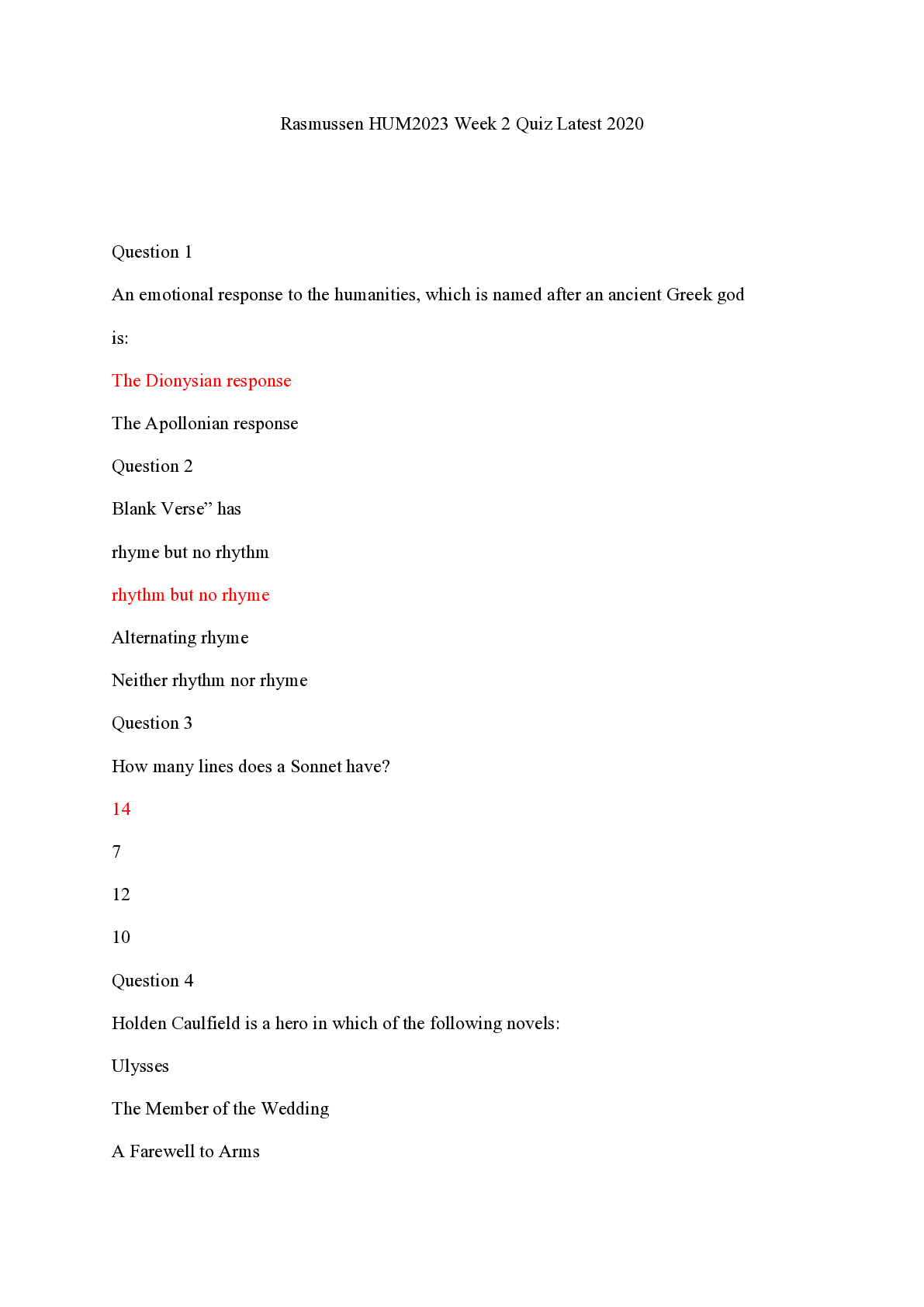 Rasmussen HUM2023 Week 2 Quiz Latest 2020

Question 1

An emotional response to the humanities, which is named after an ancient Greek god is:

The Dionysian response

The Apollonian response

Question 2

Blank Verse" has

rhyme but no rhythm

rhythm but no rhyme

Alternating rhyme

Neither rhythm nor rhyme

Question 3

How many lines does a Sonnet have?

14

7

12

10

Question 4

Holden Caulfield is a hero in which of the following novels:

Ulysses

The Member of the Wedding

A Farewell to Arms